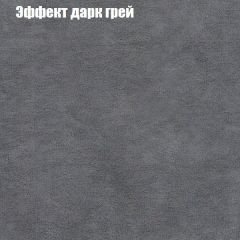 Эффект дарк грей